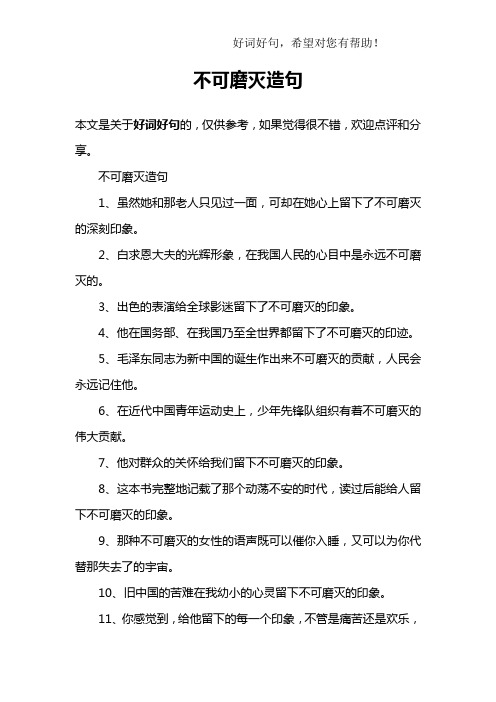 好词好句，希望对您有帮助！

不可磨灭造句

本文是关于好词好句的，仅供参考，如果觉得很不错，欢迎点评和分享。

不可磨灭造句

1、虽然她和那老人只见过一面，可却在她心上留下了不可磨灭的深刻印象。

2、白求恩大夫的光辉形象，在我国人民的心目中是永远不可磨灭的。

3、出色的表演给全球影迷留下了不可磨灭的印象。

4、他在国务部、在我国乃至全世界都留下了不可磨灭的印迹。

5、毛泽东同志为新中国的诞生作出来不可磨灭的贡献，人民会永远记住他。

6、在近代中国青年运动史上，少年先锋队组织有着不可磨灭的伟大贡献。

7、他对群众的关怀给我们留下不可磨灭的印象。

8、这本书完整地记载了那个动荡不安的时代，读过后能给人留下不可磨灭的印象。

9、那种不可磨灭的女性的语声既可以催你入睡，又可以为你代替那失去了的宇宙。

10、旧中国的苦难在我幼小的心灵留下不可磨灭的印象。

11、你感觉到，给他留下的每一个印象，不管是痛苦还是欢乐，